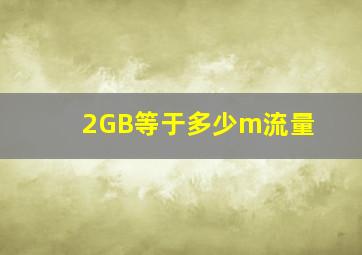 2GB等于多少m流量